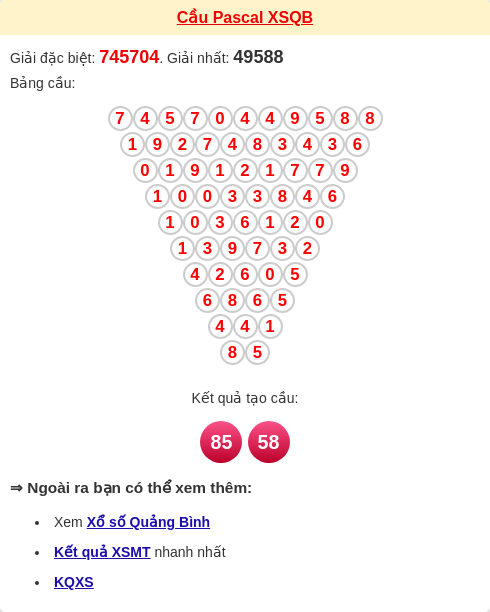 Cầu Pascal XSQB

Giải đặc biệt: 745704. Giải nhất: 49588

Bảng cầu:

7 4 5 7 0 4 4 9 5 8 8
1 9 2 7 4 8 3 4 3 6
0 1 9 1 2 1 7 7 9
1 0 0 3 3 8 4 6
1 0 3 6 1 2 0
1 3 9 7 3 2
4 2 6 0 5
6 8 6 5
4 4 1
8 5

Kết quả tạo cầu:

85 58

⇒ Ngoài ra bạn có thể xem thêm:

• Xem Xổ số Quảng Bình
• Kết quả XSMT nhanh nhất
• KQXS